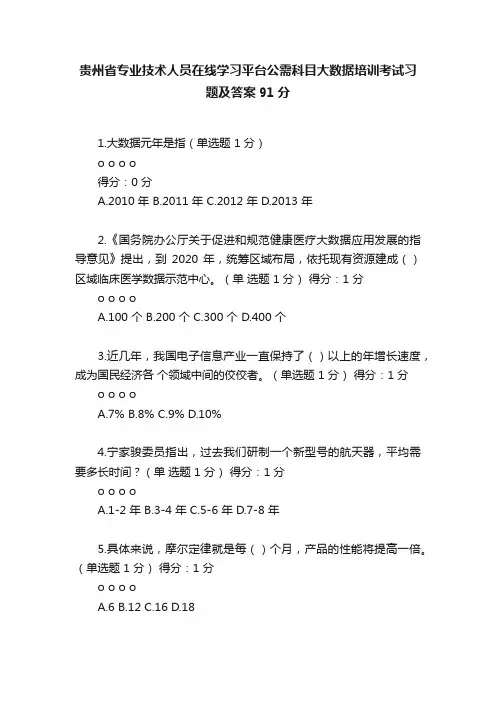 贵州省专业技术人员在线学习平台公需科目大数据培训考试习题及答案 91 分

1.大数据元年是指（单选题 1 分）
o o o o
得分：0 分
A.2010 年 B.2011 年 C.2012 年 D.2013 年

2.《国务院办公厅关于促进和规范健康医疗大数据应用发展的指导意见》提出，到 2020 年，统筹区域布局，依托现有资源建成（ ）区域临床医学数据示范中心。（单 选题 1 分） 得分：1 分
o o o o
A.100 个 B.200 个 C.300 个 D.400 个

3.近几年，我国电子信息产业一直保持了（ ）以上的年增长速度，成为国民经济各 个领域中间的佼佼者。（单选题 1 分） 得分：1 分
o o o o
A.7% B.8% C.9% D.10%

4.宁家骏委员指出，过去我们研制一个新型号的航天器，平均需要多长时间？（单 选题 1 分） 得分：1 分
o o o o
A.1-2 年 B.3-4 年 C.5-6 年 D.7-8 年

5.具体来说，摩尔定律就是每（ ）个月，产品的性能将提高一倍。（单选题 1 分） 得分：1 分
o o o o
A.6 B.12 C.16 D.18